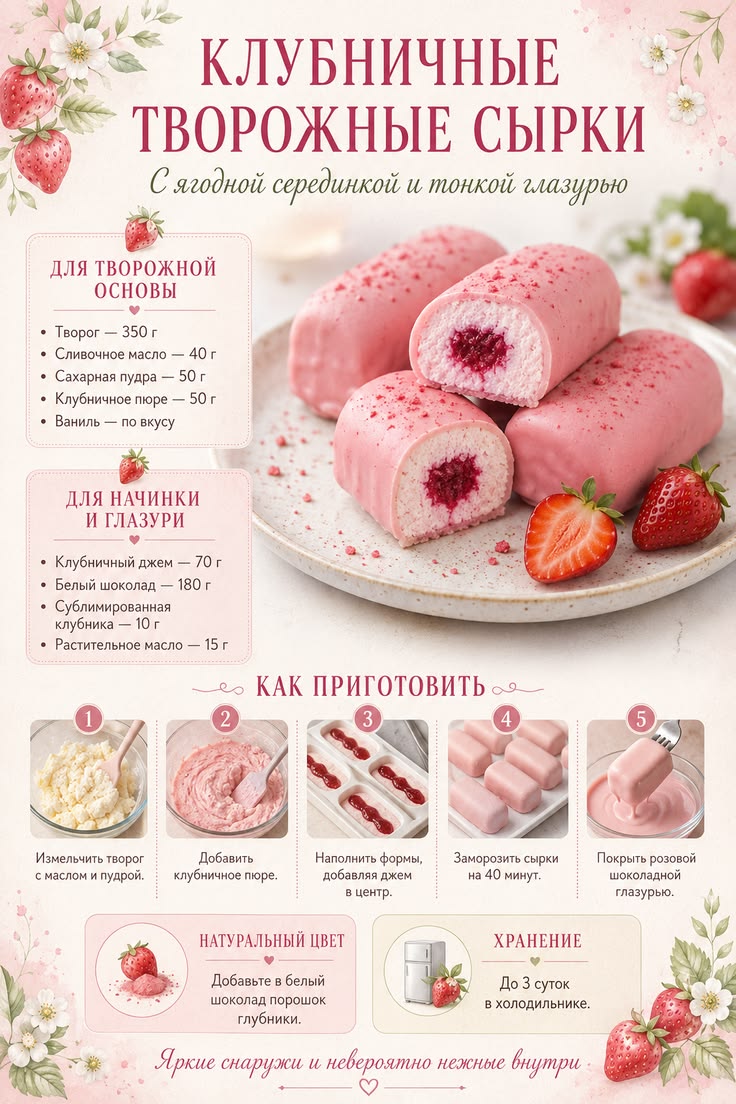 КЛУБНИЧНЫЕ ТВОРОЖНЫЕ СЫРКИ

С ягодной серединкой и тонкой глазурью

ДЛЯ ТВОРОЖНОЙ ОСНОВЫ

• Творог — 350 г
• Сливочное масло — 40 г
• Сахарная пудра — 50 г
• Клубничное пюре — 50 г
• Ваниль — по вкусу

ДЛЯ НАЧИНКИ И ГЛАЗУРИ

• Клубничный джем — 70 г
• Белый шоколад — 180 г
• Сублимированная клубника — 10 г
• Растительное масло — 15 г

КАК ПРИГОТОВИТЬ

1
Измельчить творог с маслом и пудрой.

2
Добавить клубничное пюре.

3
Наполнить формы, добавляя джем в центр.

4
Заморозить сырки на 40 минут.

5
Покрыть розовой шоколадной глазурью.

НАТУРАЛЬНЫЙ ЦВЕТ

Добавьте в белый шоколад порошок глубники.

ХРАНЕНИЕ

До 3 суток в холодильнике.

Яркие снаружи и невероятно нежные внутри